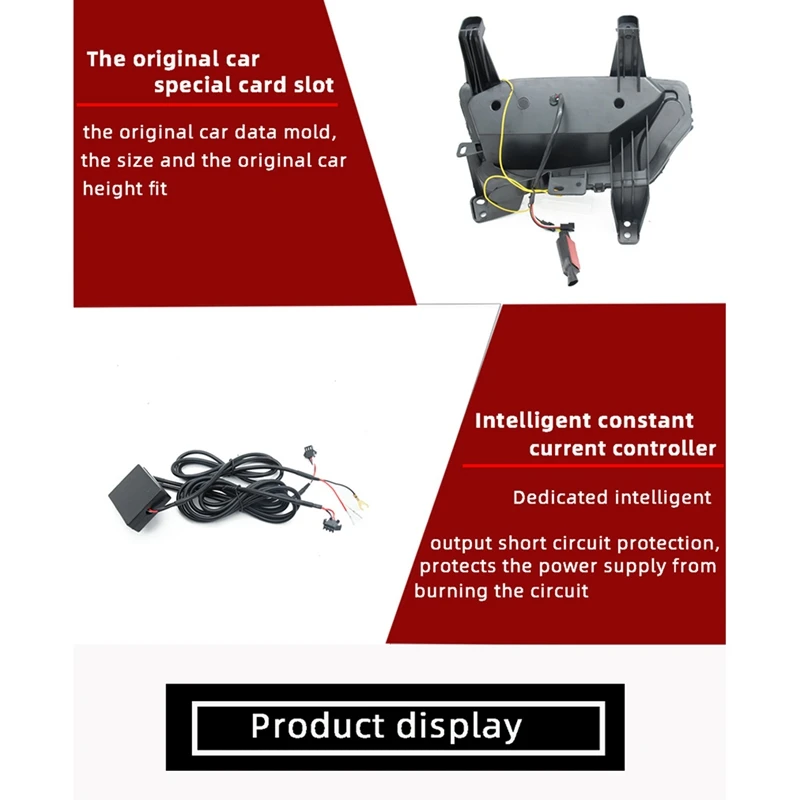 The original car special card slot

the original car data mold, the size and the original car height fit

Intelligent constant current controller

Dedicated intelligent

output short circuit protection, protects the power supply from burning the circuit

Product display